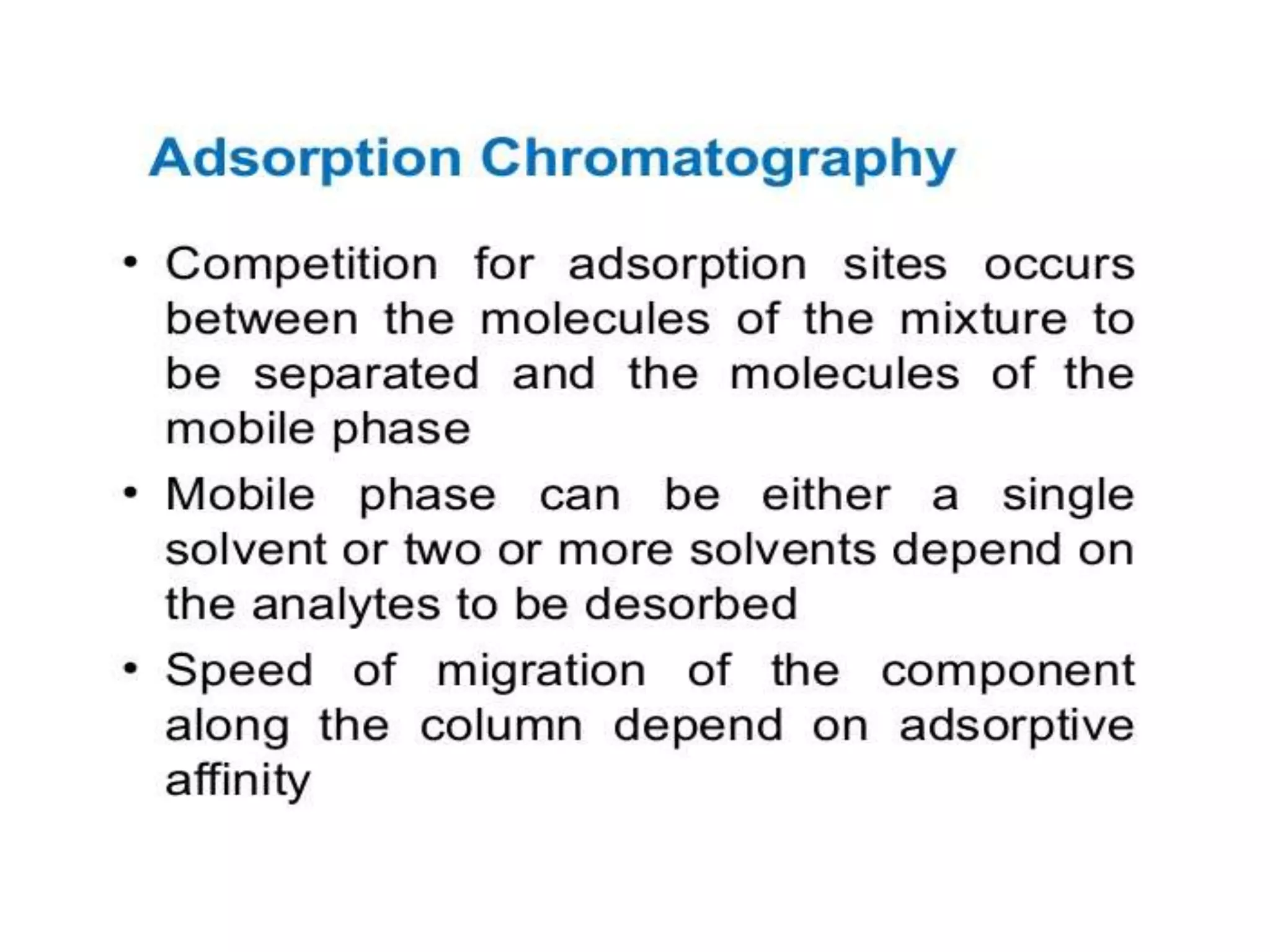 Adsorption Chromatography

• Competition for adsorption sites occurs between the molecules of the mixture to be separated and the molecules of the mobile phase

• Mobile phase can be either a single solvent or two or more solvents depend on the analytes to be desorbed

• Speed of migration of the component along the column depend on adsorptive affinity